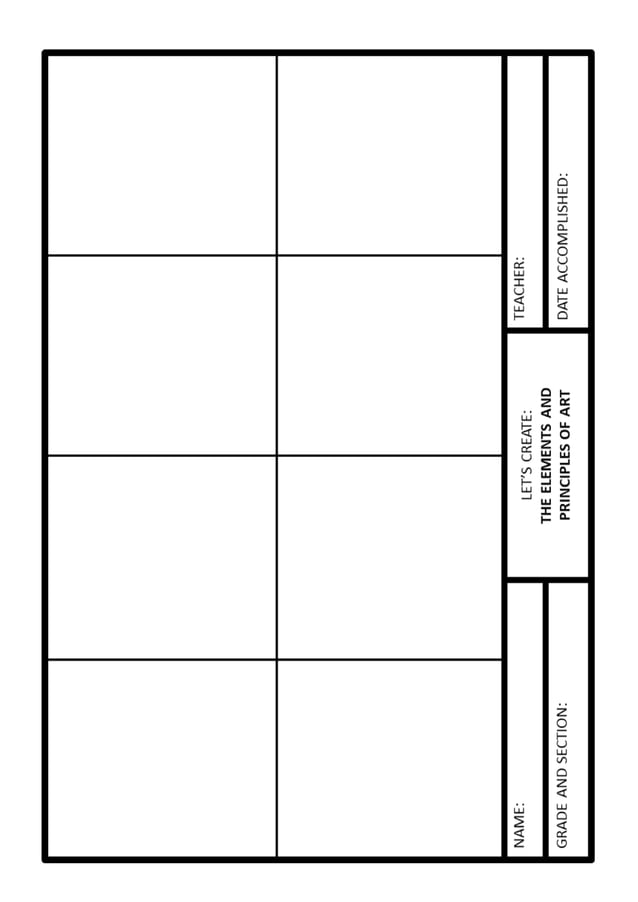 NAME:
GRADE AND SECTION:

LET'S CREATE:
THE ELEMENTS AND PRINCIPLES OF ART

TEACHER:
DATE ACCOMPLISHED: